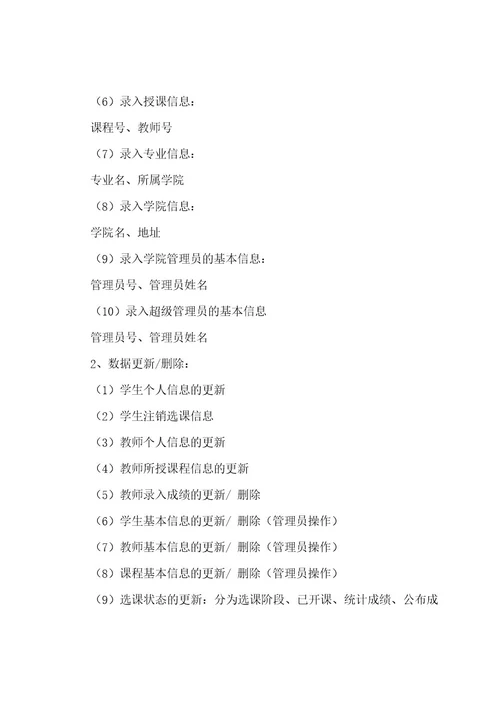 （6）录入授课信息：

课程号、教师号

（7）录入专业信息：

专业名、所属学院

（8）录入学院信息：

学院名、地址

（9）录入学院管理员的基本信息：

管理员号、管理员姓名

（10）录入超级管理员的基本信息

管理员号、管理员姓名

2、数据更新/删除：

（1）学生个人信息的更新

（2）学生注销选课信息

（3）教师个人信息的更新

（4）教师所授课程信息的更新

（5）教师录入成绩的更新/ 删除

（6）学生基本信息的更新/ 删除（管理员操作）

（7）教师基本信息的更新/ 删除（管理员操作）

（8）课程基本信息的更新/ 删除（管理员操作）

（9）选课状态的更新：分为选课阶段、已开课、统计成绩、公布成